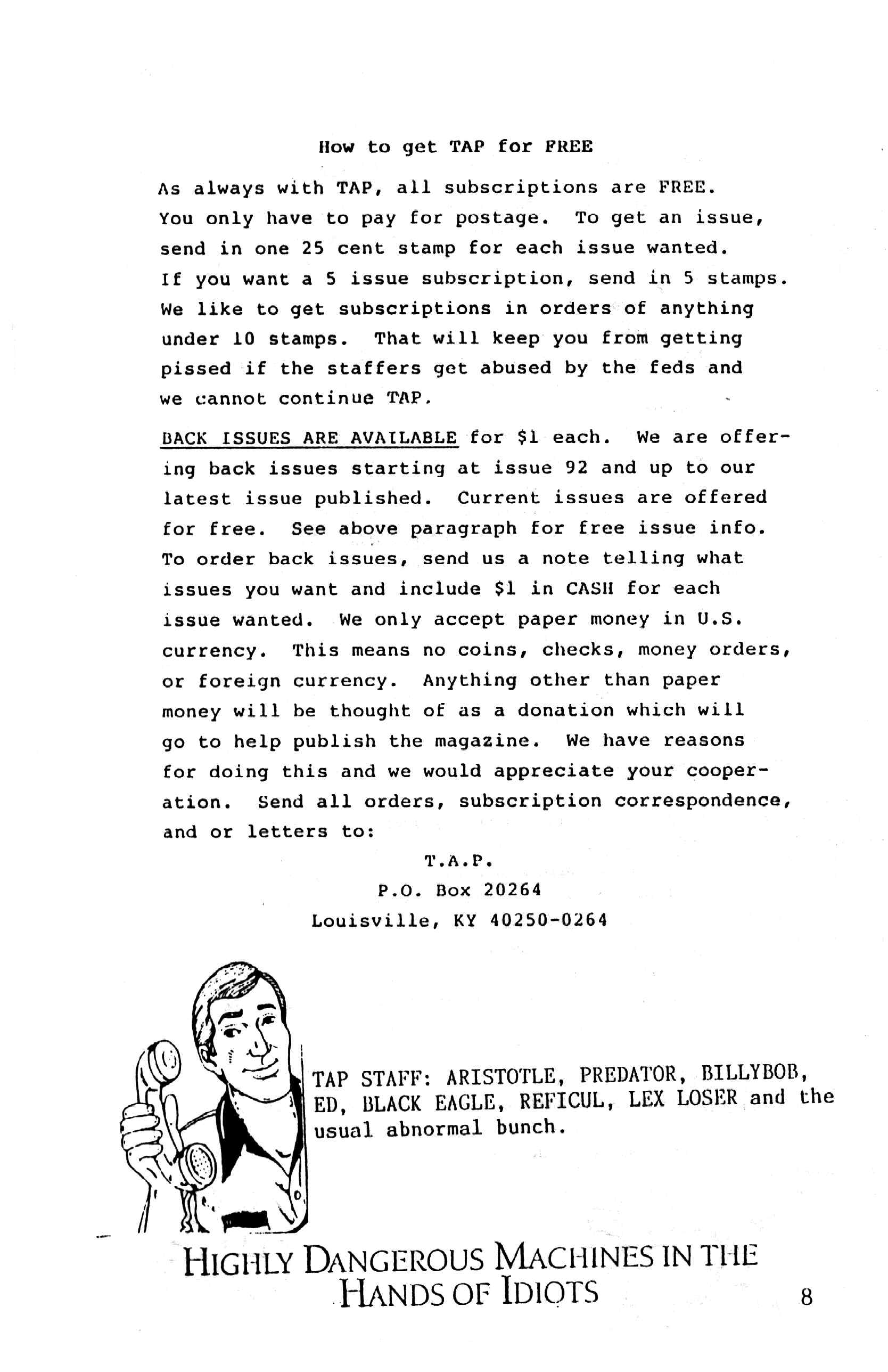 How to get TAP for FREE

As always with TAP, all subscriptions are FREE. You only have to pay for postage. To get an issue, send in one 25 cent stamp for each issue wanted. If you want a 5 issue subscription, send in 5 stamps. We like to get subscriptions in orders of anything under 10 stamps. That will keep you from getting pissed if the staffers get abused by the feds and we cannot continue TAP.

BACK ISSUES ARE AVAILABLE for \$1 each. We are offering back issues starting at issue 92 and up to our latest issue published. Current issues are offered for free. See above paragraph for free issue info. To order back issues, send us a note telling what issues you want and include \$1 in CASH for each issue wanted. We only accept paper money in U.S. currency. This means no coins, checks, money orders, or foreign currency. Anything other than paper money will be thought of as a donation which will go to help publish the magazine. We have reasons for doing this and we would appreciate your cooperation. Send all orders, subscription correspondence, and or letters to:

T.A.P.
P.O. Box 20264
Louisville, KY 40250-0264

TAP STAFF: ARISTOTLE, PREDATOR, BILLYBOB, ED, BLACK EAGLE, REFICUL, LEX LOSER and the usual abnormal bunch.

HIGHLY DANGEROUS MACHINES IN THE HANDS OF IDIOTS

8